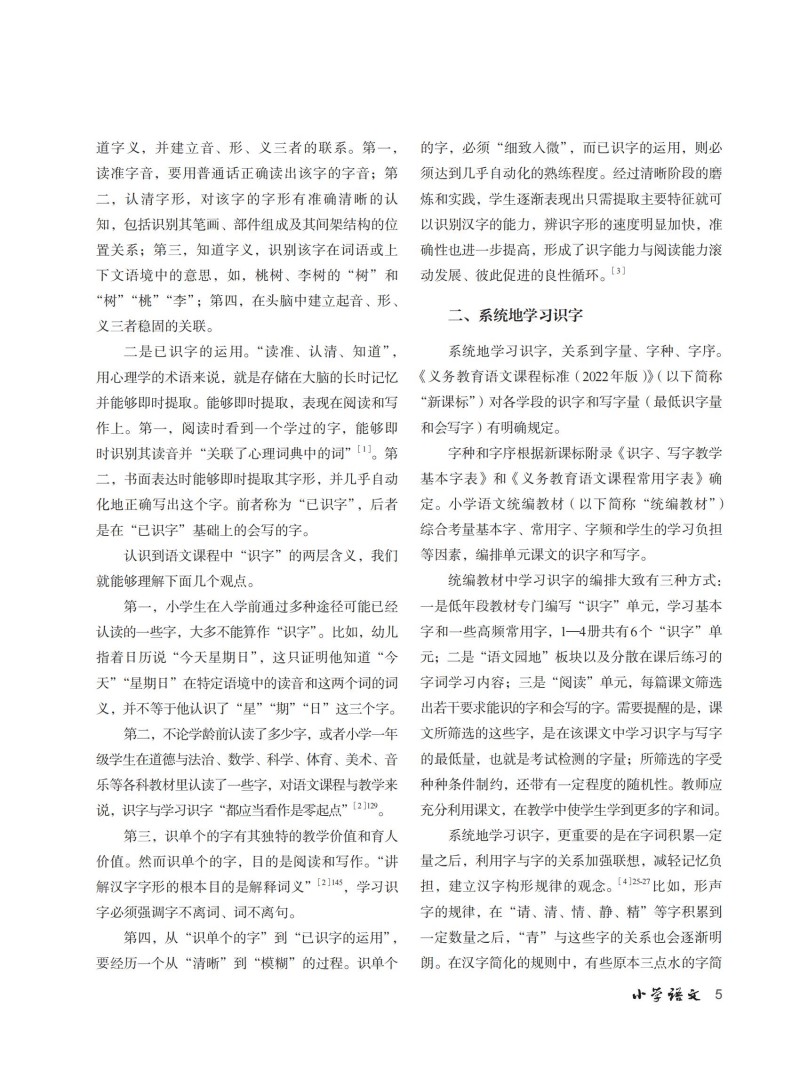 道字义，并建立音、形、义三者的联系。第一，读准字音，要用普通话正确读出该字的字音；第二，认清字形，对该字的字形有准确清晰的认知，包括识别其笔画、部件组成及其间架结构的位置关系；第三，知道字义，识别该字在词语或上下文语境中的意思，如，桃树、李树的“树”和“树”“桃”“李”；第四，在头脑中建立起音、形、义三者稳固的关联。

二是已识字的运用。“读准、认清、知道”，用心理学的术语来说，就是存储在大脑的长时记忆并能够即时提取。能够即时提取，表现在阅读和写作上。第一，阅读时看到一个学过的字，能够即时识别其读音并“关联了心理词典中的词”$^{[1]}$。第二，书面表达时能够即时提取其字形，并几乎自动化地正确写出这个字。前者称为“已识字”，后者是在“已识字”基础上的会写的字。

认识到语文课程中“识字”的两层含义，我们就能够理解下面几个观点。

第一，小学生在入学前通过多种途径可能已经认读的一些字，大多不能算作“识字”。比如，幼儿指着日历说“今天星期日”，这只证明他知道“今天”“星期日”在特定语境中的读音和这两个词的词义，并不等于他认识了“星”“期”“日”这三个字。

第二，不论学龄前认读了多少字，或者小学一年级学生在道德与法治、数学、科学、体育、美术、音乐等各科教材里认读了一些字，对语文课程与教学来说，识字与学习识字“都应当看作是零起点”$^{[2]129}$。

第三，识单个的字有其独特的教学价值和育人价值。然而识单个的字，目的是阅读和写作。“讲解汉字字形的根本目的是解释词义”$^{[2]145}$，学习识字必须强调字不离词、词不离句。

第四，从“识单个的字”到“已识字的运用”，要经历一个从“清晰”到“模糊”的过程。识单个的字，必须“细致入微”，而已识字的运用，则必须达到几乎自动化的熟练程度。经过清晰阶段的磨炼和实践，学生逐渐表现出只需提取主要特征就可以识别汉字的能力，辨识字形的速度明显加快，准确性也进一步提高，形成了识字能力与阅读能力滚动发展、彼此促进的良性循环。$^{[3]}$

二、系统地学习识字

系统地学习识字，关系到字量、字种、字序。《义务教育语文课程标准（2022年版）》（以下简称“新课标”）对各学段的识字和写字量（最低识字量和会写字）有明确规定。

字种和字序根据新课标附录《识字、写字教学基本字表》和《义务教育语文课程常用字表》确定。小学语文统编教材（以下简称“统编教材”）综合考量基本字、常用字、字频和学生的学习负担等因素，编排单元课文的识字和写字。

统编教材中学习识字的编排大致有三种方式：一是低年段教材专门编写“识字”单元，学习基本字和一些高频常用字，1—4册共有6个“识字”单元；二是“语文园地”板块以及分散在课后练习的字词学习内容；三是“阅读”单元，每篇课文筛选出若干要求能识的字和会写的字。需要提醒的是，课文所筛选的这些字，是在该课文中学习识字与写字的最低量，也就是考试检测的字量；所筛选的字受种种条件制约，还带有一定程度的随机性。教师应充分利用课文，在教学中使学生学到更多的字和词。

系统地学习识字，更重要的是在字词积累一定量之后，利用字与字的关系加强联想，减轻记忆负担，建立汉字构形规律的观念。$^{[4]25-27}$比如，形声字的规律，在“请、清、情、静、精”等字积累到一定数量之后，“青”与这些字的关系也会逐渐明朗。在汉字简化的规则中，有些原本三点水的字简

小学语文 5